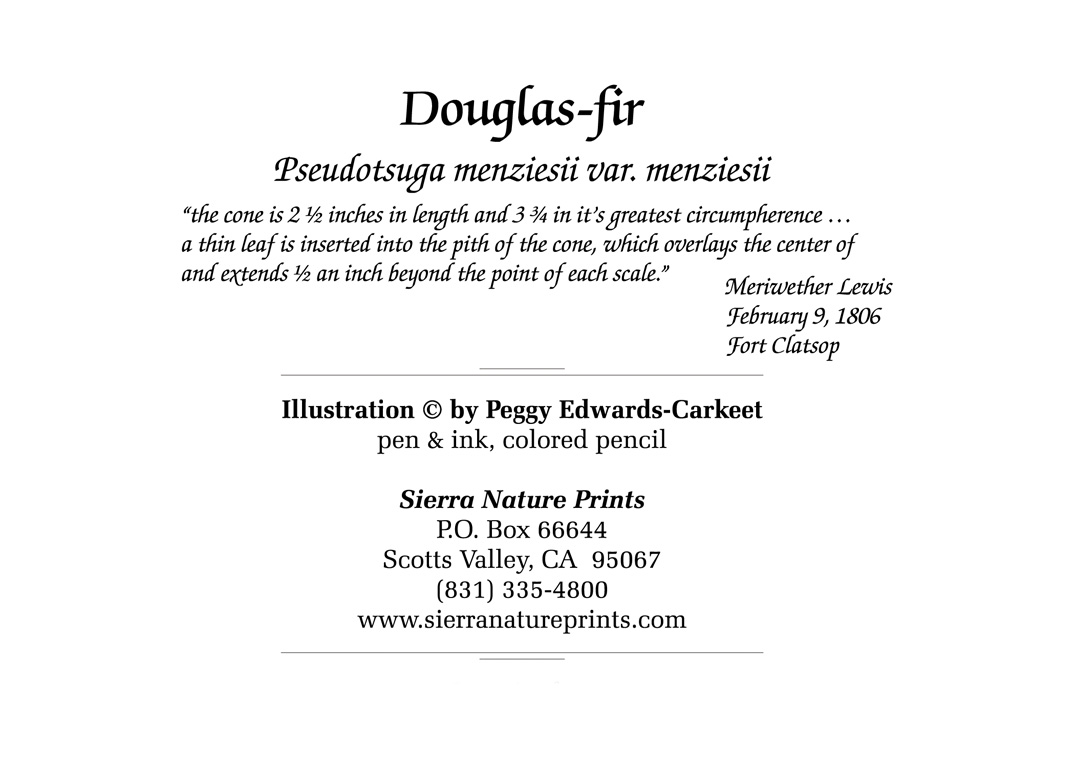 Douglas-fir

Pseudotsuga menziesii var. menziesii

"the cone is 2 ½ inches in length and 3 ¾ in it's greatest circumpherence … a thin leaf is inserted into the pith of the cone, which overlays the center of and extends ½ an inch beyond the point of each scale."

Meriwether Lewis
February 9, 1806
Fort Clatsop

Illustration © by Peggy Edwards-Carkeet
pen & ink, colored pencil

Sierra Nature Prints
P.O. Box 66644
Scotts Valley, CA 95067
(831) 335-4800
www.sierranatureprints.com